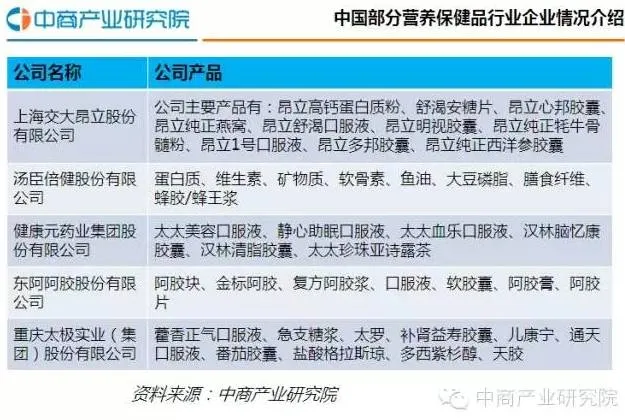 中商产业研究院

中国部分营养保健品行业企业情况介绍

| 公司名称 | 公司产品 |
|---|---|
| 上海交大昂立股份有限公司 | 公司主要产品有：昂立高钙蛋白质粉、舒渴安糖片、昂立心邦胶囊、昂立纯正燕窝、昂立舒渴口服液、昂立明视胶囊、昂立纯正牦牛骨髓粉、昂立1号口服液、昂立多邦胶囊、昂立纯正西洋参胶囊 |
| 汤臣倍健股份有限公司 | 蛋白质、维生素、矿物质、软骨素、鱼油、大豆磷脂、膳食纤维、蜂胶/蜂王浆 |
| 健康元药业集团股份有限公司 | 太太美容口服液、静心助眠口服液、太太血乐口服液、汉林脑忆康胶囊、汉林清脂胶囊、太太珍珠亚诗露茶 |
| 东阿阿胶股份有限公司 | 阿胶块、金标阿胶、复方阿胶浆、口服液、软胶囊、阿胶膏、阿胶片 |
| 重庆太极实业（集团）股份有限公司 | 藿香正气口服液、急支糖浆、太罗、补肾益寿胶囊、儿康宁、通天口服液、番茄胶囊、盐酸格拉斯琼、多西紫杉醇、天胶 |

资料来源：中商产业研究院

中商产业研究院